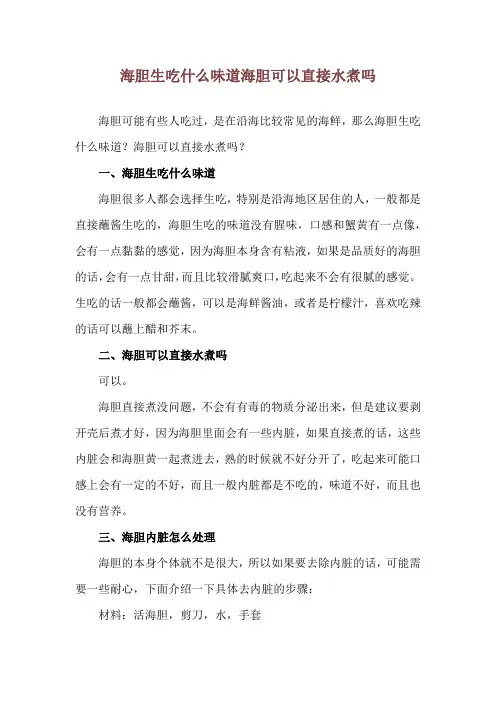 海胆生吃什么味道海胆可以直接水煮吗

海胆可能有些人吃过，是在沿海比较常见的海鲜，那么海胆生吃什么味道？海胆可以直接水煮吗？

一、海胆生吃什么味道

海胆很多人都会选择生吃，特别是沿海地区居住的人，一般都是直接蘸酱生吃的，海胆生吃的味道没有腥味，口感和蟹黄有一点像，会有一点黏黏的感觉，因为海胆本身含有粘液，如果是品质好的海胆的话，会有一点甘甜，而且比较滑腻爽口，吃起来不会有很腻的感觉。生吃的话一般都会蘸酱，可以是海鲜酱油，或者是柠檬汁，喜欢吃辣的话可以蘸上醋和芥末。

二、海胆可以直接水煮吗

可以。

海胆直接煮没问题，不会有有毒的物质分泌出来，但是建议要剥开壳后煮才好，因为海胆里面会有一些内脏，如果直接煮的话，这些内脏会和海胆黄一起煮进去，熟的时候就不好分开了，吃起来可能口感上会有一定的不好，而且一般内脏都是不吃的，味道不好，而且也没有营养。

三、海胆内脏怎么处理

海胆的本身个体就不是很大，所以如果要去除内脏的话，可能需要一些耐心，下面介绍一下具体去内脏的步骤：

材料：活海胆，剪刀，水，手套